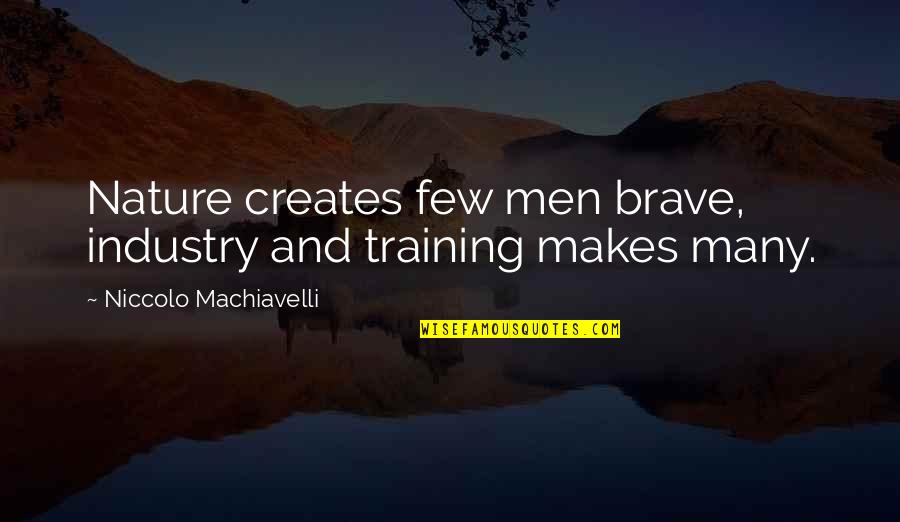 Nature creates few men brave, industry and training makes many.

~ Niccolo Machiavelli

WISEFAMOUSQUOTES.COM